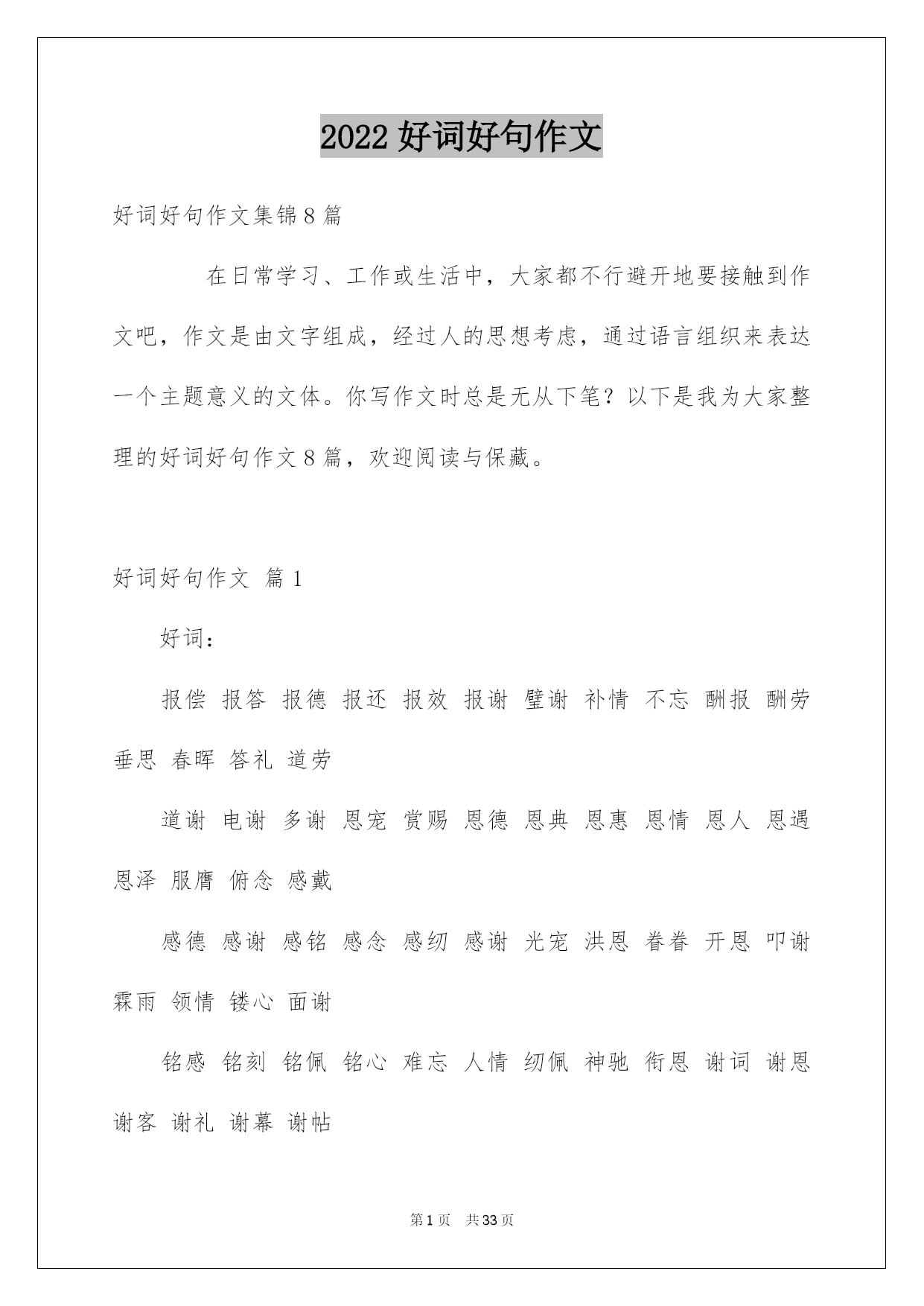 2022 好词好句作文

好词好句作文集锦 8 篇

在日常学习、工作或生活中，大家都不行避开地要接触到作文吧，作文是由文字组成，经过人的思想考虑，通过语言组织来表达一个主题意义的文体。你写作文时总是无从下笔？以下是我为大家整理的好词好句作文 8 篇，欢迎阅读与保藏。

好词好句作文 篇 1

好词：

报偿 报答 报德 报还 报效 报谢 璧谢 补情 不忘 酬报 酬劳 垂思 春晖 答礼 道劳

道谢 电谢 多谢 恩宠 赏赐 恩德 恩典 恩惠 恩情 恩人 恩遇 恩泽 服膺 俯念 感戴

感德 感谢 感铭 感念 感纫 感谢 光宠 洪恩 眷眷 开恩 叩谢 霖雨 领情 镂心 面谢

铭感 铭刻 铭佩 铭心 难忘 人情 纫佩 神驰 衔恩 谢词 谢恩 谢客 谢礼 谢幕 谢帖

第 1 页 共 33 页